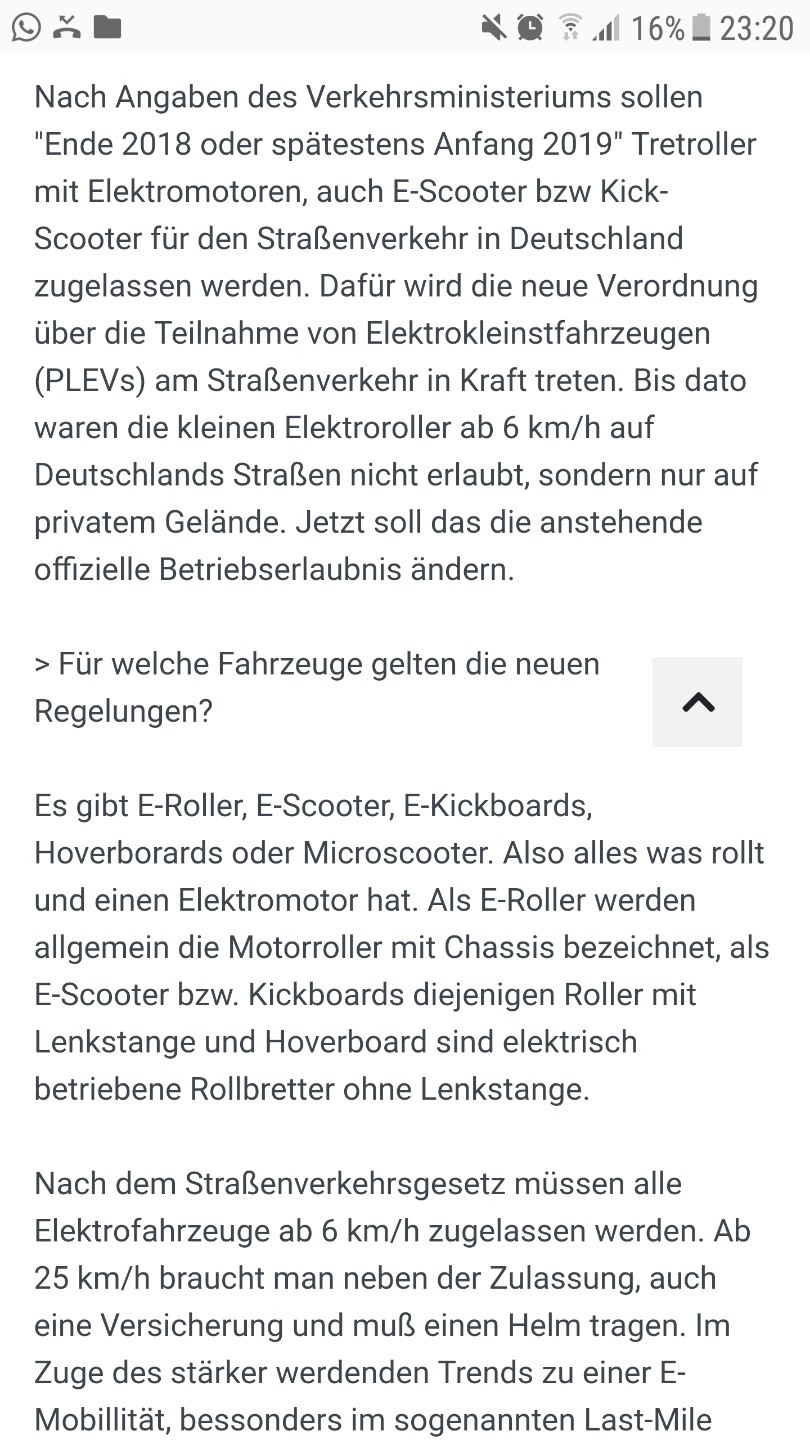 16% 23:20

Nach Angaben des Verkehrsministeriums sollen "Ende 2018 oder spätestens Anfang 2019" Tretroller mit Elektromotoren, auch E-Scooter bzw Kick-Scooter für den Straßenverkehr in Deutschland zugelassen werden. Dafür wird die neue Verordnung über die Teilnahme von Elektrokleinstfahrzeugen (PLEVs) am Straßenverkehr in Kraft treten. Bis dato waren die kleinen Elektroroller ab 6 km/h auf Deutschlands Straßen nicht erlaubt, sondern nur auf privatem Gelände. Jetzt soll das die anstehende offizielle Betriebserlaubnis ändern.

> Für welche Fahrzeuge gelten die neuen Regelungen?

Es gibt E-Roller, E-Scooter, E-Kickboards, Hoverborards oder Microscooter. Also alles was rollt und einen Elektromotor hat. Als E-Roller werden allgemein die Motorroller mit Chassis bezeichnet, als E-Scooter bzw. Kickboards diejenigen Roller mit Lenkstange und Hoverboard sind elektrisch betriebene Rollbretter ohne Lenkstange.

Nach dem Straßenverkehrsgesetz müssen alle Elektrofahrzeuge ab 6 km/h zugelassen werden. Ab 25 km/h braucht man neben der Zulassung, auch eine Versicherung und muß einen Helm tragen. Im Zuge des stärker werdenden Trends zu einer E-Mobillität, bessonders im sogenannten Last-Mile